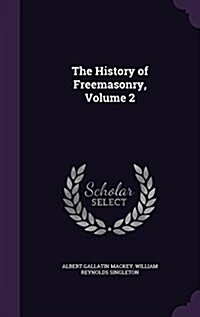 The History of Freemasonry, Volume 2

Scholar SELECT

ALBERT GALLATIN MACKEY, WILLIAM REYNOLDS SINGLETON